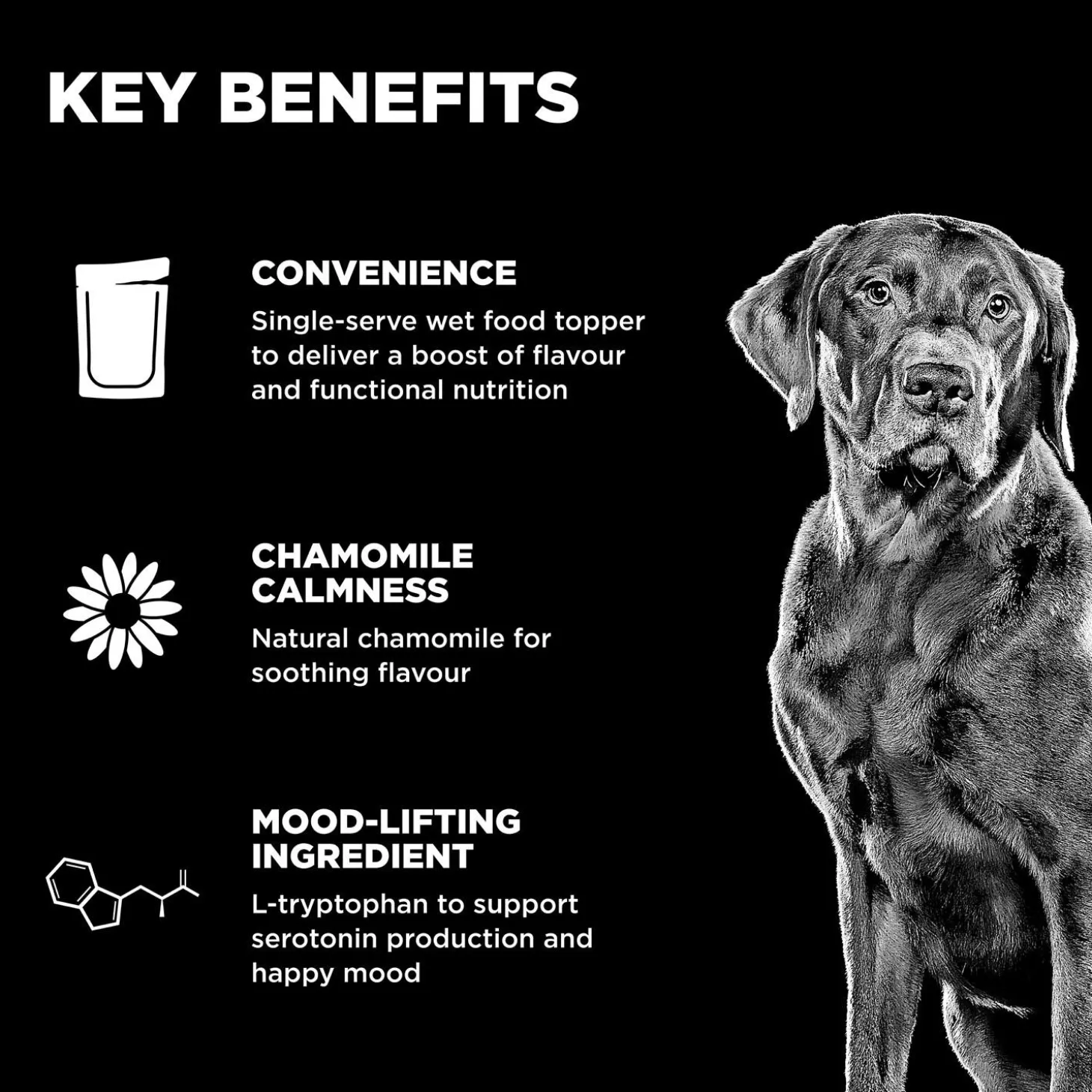 KEY BENEFITS

CONVENIENCE

Single-serve wet food topper to deliver a boost of flavour and functional nutrition

CHAMOMILE CALMNESS

Natural chamomile for soothing flavour

MOOD-LIFTING INGREDIENT

L-tryptophan to support serotonin production and happy mood